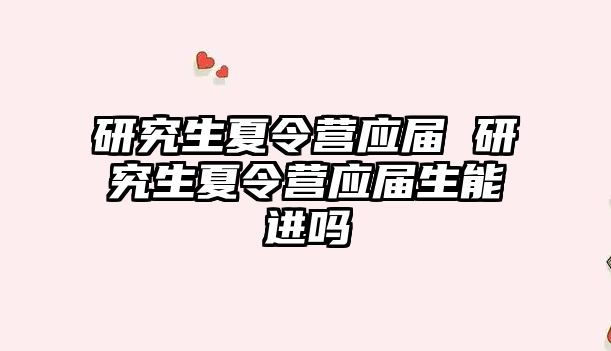 研究生夏令营应届 研究生夏令营应届生能进吗